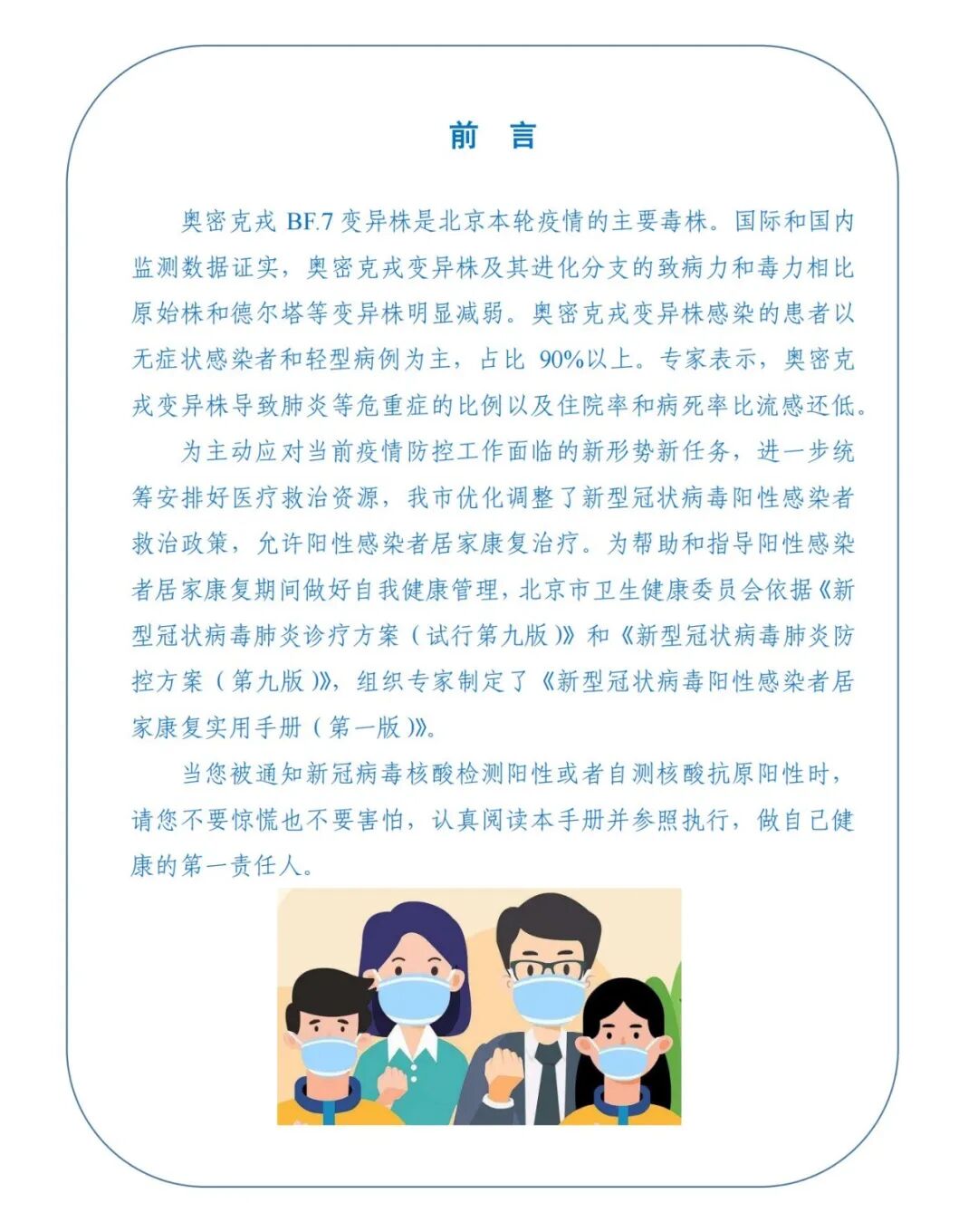 前 言

奥密克戎BF.7变异株是北京本轮疫情的主要毒株。国际和国内监测数据证实，奥密克戎变异株及其进化分支的致病力和毒力相比原始株和德尔塔等变异株明显减弱。奥密克戎变异株感染的患者以无症状感染者和轻型病例为主，占比90%以上。专家表示，奥密克戎变异株导致肺炎等危重症的比例以及住院率和病死率比流感还低。

为主动应对当前疫情防控工作面临的新形势新任务，进一步统筹安排好医疗救治资源，我市优化调整了新型冠状病毒阳性感染者救治政策，允许阳性感染者居家康复治疗。为帮助和指导阳性感染者居家康复期间做好自我健康管理，北京市卫生健康委员会依据《新型冠状病毒肺炎诊疗方案（试行第九版）》和《新型冠状病毒肺炎防控方案（第九版）》，组织专家制定了《新型冠状病毒阳性感染者居家康复实用手册（第一版）》。

当您被通知新冠病毒核酸检测阳性或者自测核酸抗原阳性时，请您不要惊慌也不要害怕，认真阅读本手册并参照执行，做自己健康的第一责任人。